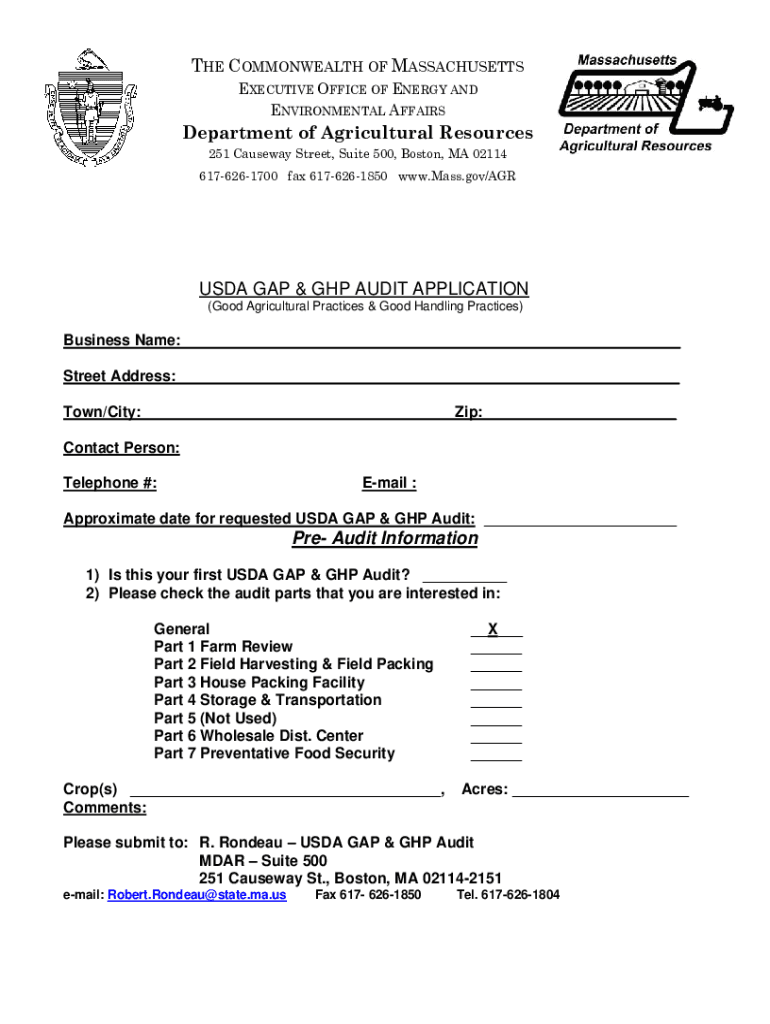 THE COMMONWEALTH OF MASSACHUSETTS
EXECUTIVE OFFICE OF ENERGY AND ENVIRONMENTAL AFFAIRS
Department of Agricultural Resources
251 Causeway Street, Suite 500, Boston, MA 02114
617-626-1700 fax 617-626-1850 www.Mass.gov/AGR

Massachusetts
Department of Agricultural Resources

USDA GAP & GHP AUDIT APPLICATION
(Good Agricultural Practices & Good Handling Practices)

Business Name:

Street Address:

Town/City: Zip:

Contact Person:

Telephone #: E-mail :

Approximate date for requested USDA GAP & GHP Audit:

Pre- Audit Information

1) Is this your first USDA GAP & GHP Audit?
2) Please check the audit parts that you are interested in:

General X
Part 1 Farm Review
Part 2 Field Harvesting & Field Packing
Part 3 House Packing Facility
Part 4 Storage & Transportation
Part 5 (Not Used)
Part 6 Wholesale Dist. Center
Part 7 Preventative Food Security

Crop(s) , Acres:
Comments:

Please submit to: R. Rondeau – USDA GAP & GHP Audit
MDAR – Suite 500
251 Causeway St., Boston, MA 02114-2151
e-mail: Robert.Rondeau@state.ma.us Fax 617- 626-1850 Tel. 617-626-1804